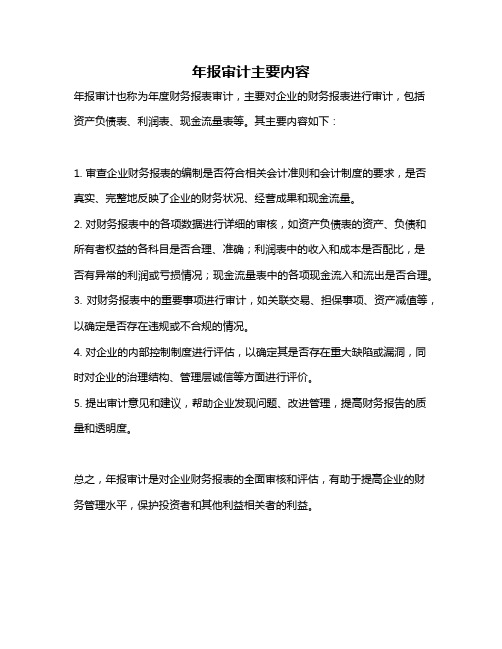 年报审计主要内容

年报审计也称为年度财务报表审计，主要对企业的财务报表进行审计，包括资产负债表、利润表、现金流量表等。其主要内容如下：

1. 审查企业财务报表的编制是否符合相关会计准则和会计制度的要求，是否真实、完整地反映了企业的财务状况、经营成果和现金流量。

2. 对财务报表中的各项数据进行详细的审核，如资产负债表的资产、负债和所有者权益的各科目是否合理、准确；利润表中的收入和成本是否配比，是否有异常的利润或亏损情况；现金流量表中的各项现金流入和流出是否合理。

3. 对财务报表中的重要事项进行审计，如关联交易、担保事项、资产减值等，以确定是否存在违规或不合规的情况。

4. 对企业的内部控制制度进行评估，以确定其是否存在重大缺陷或漏洞，同时对企业的治理结构、管理层诚信等方面进行评价。

5. 提出审计意见和建议，帮助企业发现问题、改进管理，提高财务报告的质量和透明度。

总之，年报审计是对企业财务报表的全面审核和评估，有助于提高企业的财务管理水平，保护投资者和其他利益相关者的利益。